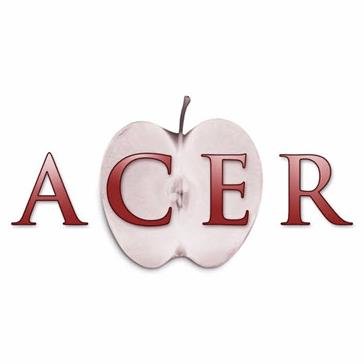 ACER